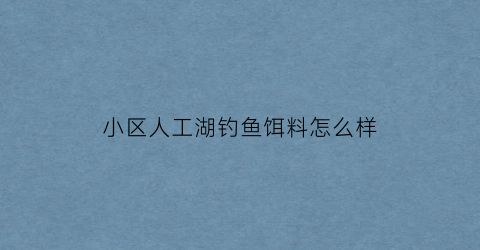 小区人工湖钓鱼饵料怎么样